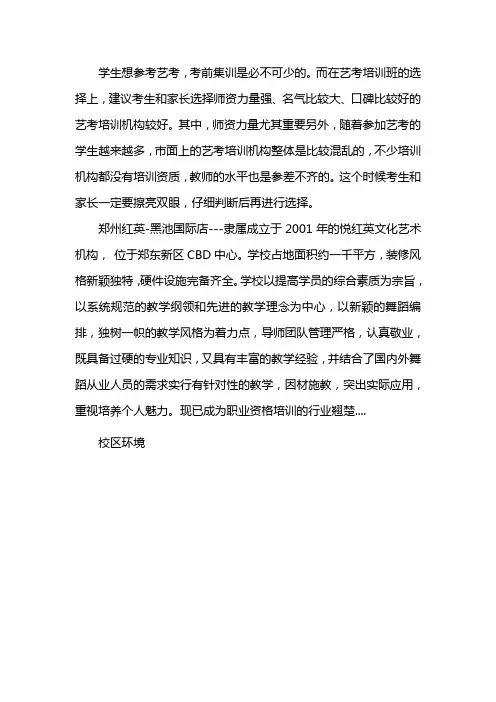 学生想参考艺考，考前集训是必不可少的。而在艺考培训班的选择上，建议考生和家长选择师资力量强、名气比较大、口碑比较好的艺考培训机构较好。其中，师资力量尤其重要另外，随着参加艺考的学生越来越多，市面上的艺考培训机构整体是比较混乱的，不少培训机构都没有培训资质，教师的水平也是参差不齐的。这个时候考生和家长一定要擦亮双眼，仔细判断后再进行选择。

郑州红英-黑池国际店---隶属成立于 2001 年的悦红英文化艺术机构， 位于郑东新区 CBD 中心。学校占地面积约一千平方，装修风格新颖独特，硬件设施完备齐全。学校以提高学员的综合素质为宗旨，以系统规范的教学纲领和先进的教学理念为中心，以新颖的舞蹈编排，独树一帜的教学风格为着力点，导师团队管理严格，认真敬业，既具备过硬的专业知识，又具有丰富的教学经验，并结合了国内外舞蹈从业人员的需求实行有针对性的教学，因材施教，突出实际应用，重视培养个人魅力。现已成为职业资格培训的行业翘楚....

校区环境